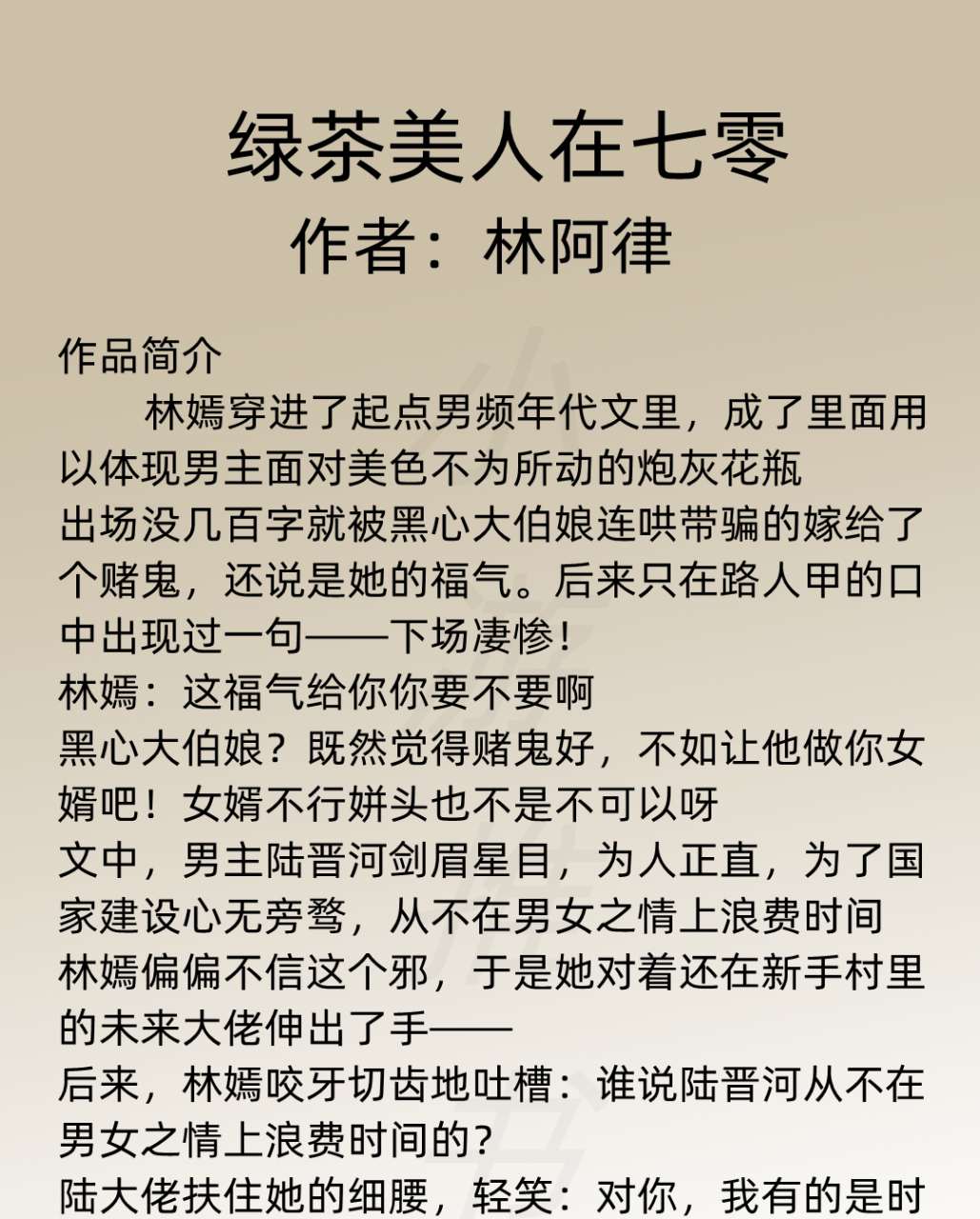 绿茶美人在七零
作者：林阿律

作品简介
林嫣穿进了起点男频年代文里，成了里面用以体现男主面对美色不为所动的炮灰花瓶
出场没几百字就被黑心大伯娘连哄带骗的嫁给了个赌鬼，还说是她的福气。后来只在路人甲的口中出现过一句——下场凄惨！
林嫣：这福气给你你要不要啊
黑心大伯娘？既然觉得赌鬼好，不如让他做你女婿吧！女婿不行姘头也不是不可以呀
文中，男主陆晋河剑眉星目，为人正直，为了国家建设心无旁骛，从不在男女之情上浪费时间
林嫣偏偏不信这个邪，于是她对着还在新手村里的未来大佬伸出了手——
后来，林嫣咬牙切齿地吐槽：谁说陆晋河从不在男女之情上浪费时间的？
陆大佬扶住她的细腰，轻笑：对你，我有的是时